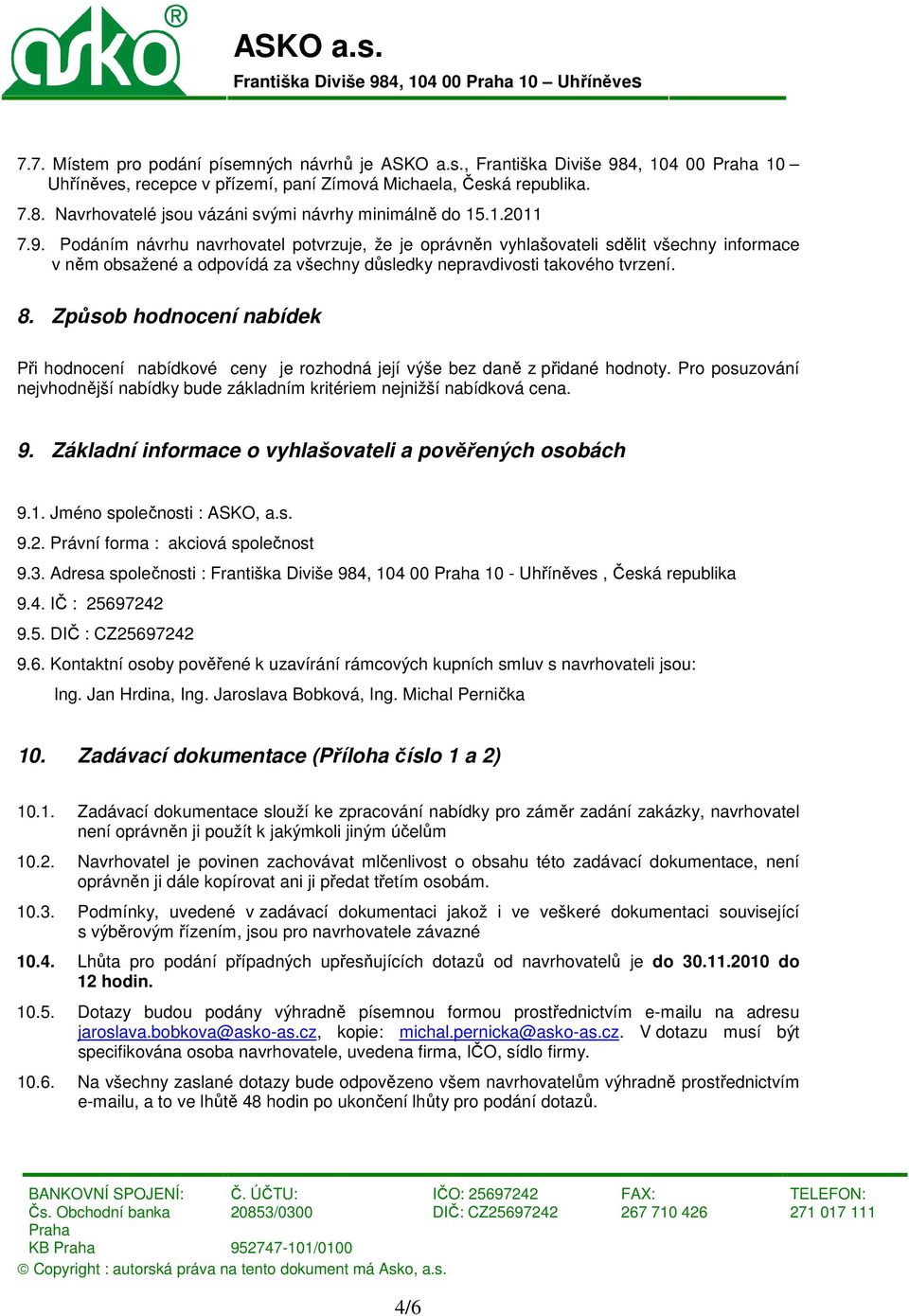 asko®

ASKO a.s.
Františka Diviše 984, 104 00 Praha 10 – Uhříněves

7.7. Místem pro podání písemných návrhů je ASKO a.s., Františka Diviše 984, 104 00 Praha 10 – Uhříněves, recepce v přízemí, paní Zímová Michaela, Česká republika.

7.8. Navrhovatelé jsou vázáni svými návrhy minimálně do 15.1.2011

7.9. Podáním návrhu navrhovatel potvrzuje, že je oprávněn vyhlašovateli sdělit všechny informace v něm obsažené a odpovídá za všechny důsledky nepravdivosti takového tvrzení.

8. Způsob hodnocení nabídek

Při hodnocení nabídkové ceny je rozhodná její výše bez daně z přidané hodnoty. Pro posuzování nejvhodnější nabídky bude základním kritériem nejnižší nabídková cena.

9. Základní informace o vyhlašovateli a pověřených osobách

9.1. Jméno společnosti : ASKO, a.s.

9.2. Právní forma : akciová společnost

9.3. Adresa společnosti : Františka Diviše 984, 104 00 Praha 10 - Uhříněves , Česká republika

9.4. IČ : 25697242

9.5. DIČ : CZ25697242

9.6. Kontaktní osoby pověřené k uzavírání rámcových kupních smluv s navrhovateli jsou:

Ing. Jan Hrdina, Ing. Jaroslava Bobková, Ing. Michal Pernička

10. Zadávací dokumentace (Příloha číslo 1 a 2)

10.1. Zadávací dokumentace slouží ke zpracování nabídky pro záměr zadání zakázky, navrhovatel není oprávněn ji použít k jakýmkoli jiným účelům

10.2. Navrhovatel je povinen zachovávat mlčenlivost o obsahu této zadávací dokumentace, není oprávněn ji dále kopírovat ani ji předat třetím osobám.

10.3. Podmínky, uvedené v zadávací dokumentaci jakož i ve veškeré dokumentaci související s výběrovým řízením, jsou pro navrhovatele závazné

10.4. Lhůta pro podání případných upřesňujících dotazů od navrhovatelů je do 30.11.2010 do 12 hodin.

10.5. Dotazy budou podány výhradně písemnou formou prostřednictvím e-mailu na adresu jaroslava.bobkova@asko-as.cz, kopie: michal.pernicka@asko-as.cz. V dotazu musí být specifikována osoba navrhovatele, uvedena firma, IČO, sídlo firmy.

10.6. Na všechny zaslané dotazy bude odpovězeno všem navrhovatelům výhradně prostřednictvím e-mailu, a to ve lhůtě 48 hodin po ukončení lhůty pro podání dotazů.

BANKOVNÍ SPOJENÍ:
Čs. Obchodní banka Praha
KB Praha

Č. ÚČTU:
20853/0300
952747-101/0100

IČO: 25697242
DIČ: CZ25697242

FAX:
267 710 426

TELEFON:
271 017 111

© Copyright : autorská práva na tento dokument má Asko, a.s.

4/6